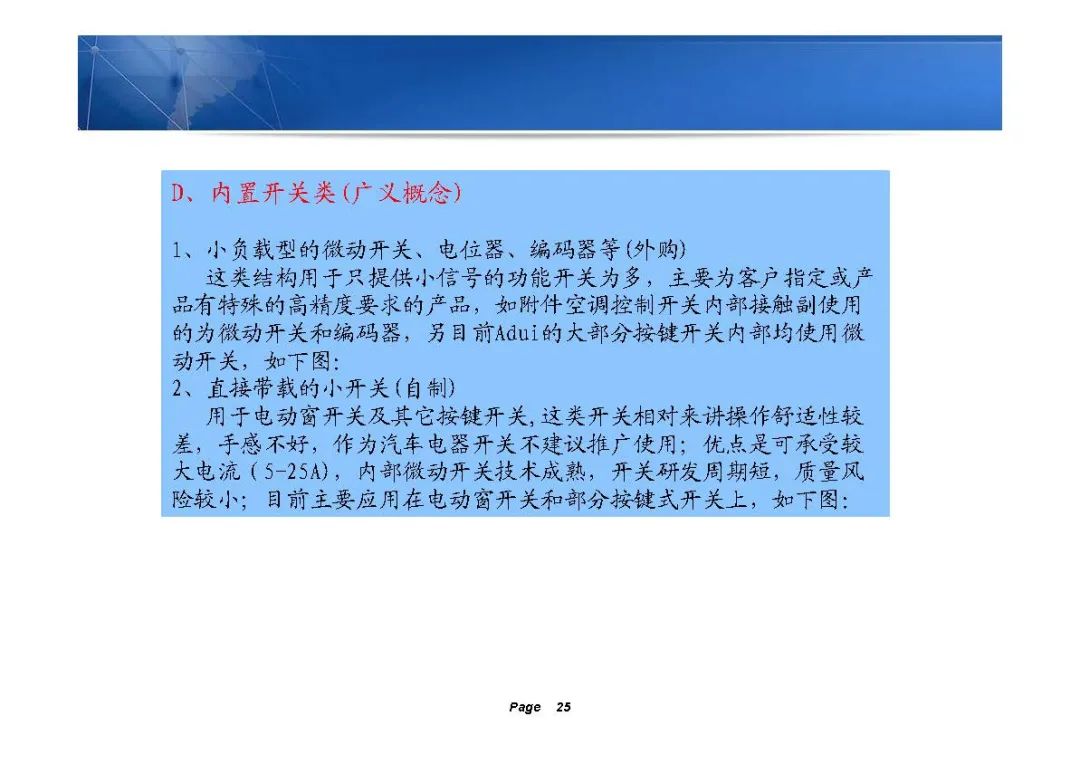 D、内置开关类(广义概念)

1、小负载型的微动开关、电位器、编码器等(外购)

这类结构用于只提供小信号的功能开关为多，主要为客户指定或产品有特殊的高精度要求的产品，如附件空调控制开关内部接触副使用的为微动开关和编码器，另目前Adui的大部分按键开关内部均使用微动开关，如下图：

2、直接带载的小开关(自制)

用于电动窗开关及其它按键开关，这类开关相对来讲操作舒适性较差，手感不好，作为汽车电器开关不建议推广使用；优点是可承受较大电流(5-25A)，内部微动开关技术成熟，开关研发周期短，质量风险较小；目前主要应用在电动窗开关和部分按键式开关上，如下图：

Page 25